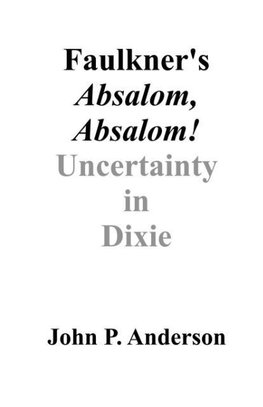 Faulkner's
Absalom,
Absalom!
Uncertainty
in
Dixie

John P. Anderson